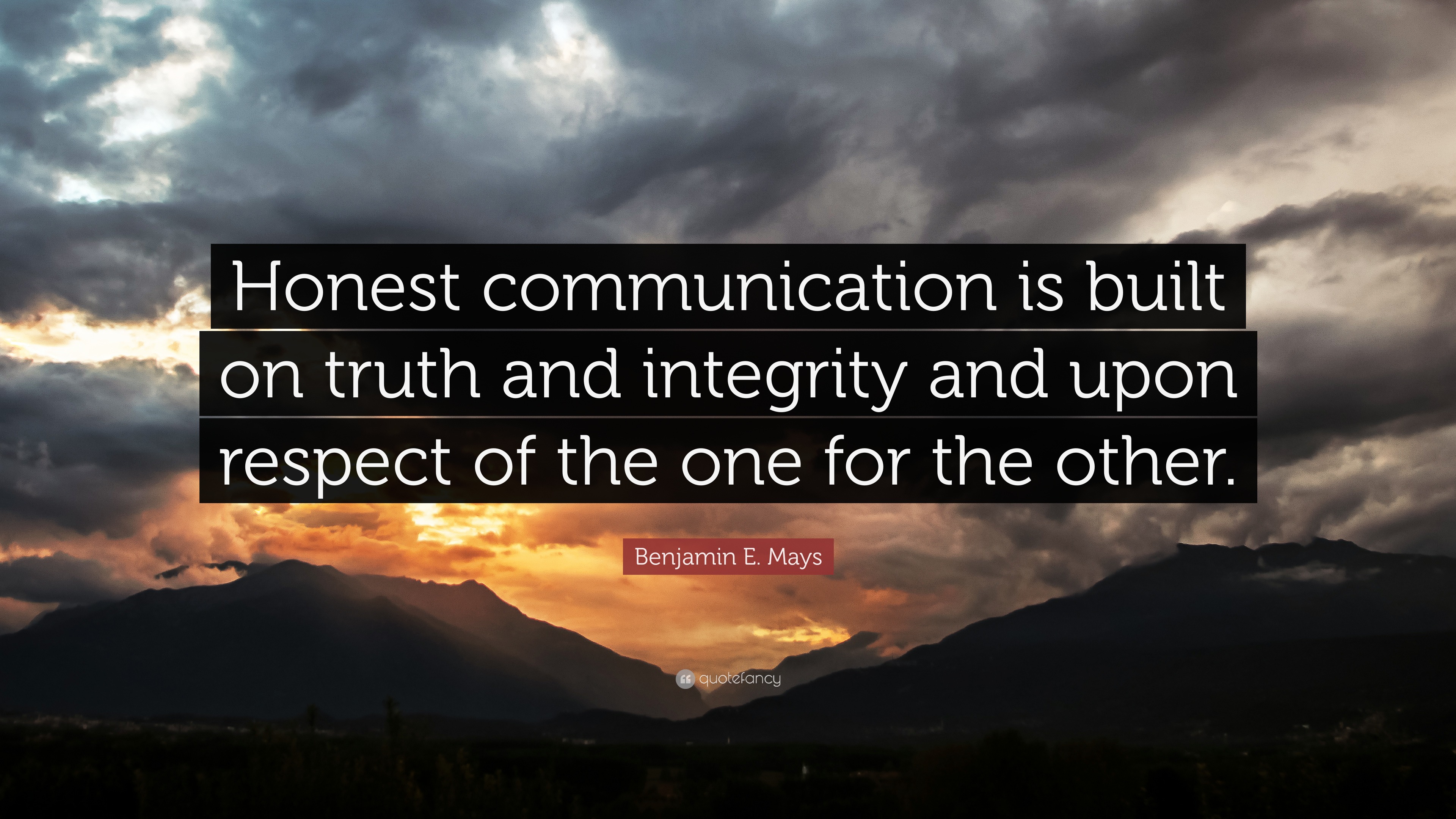 Honest communication is built on truth and integrity and upon respect of the one for the other.

Benjamin E. Mays

quotefancy